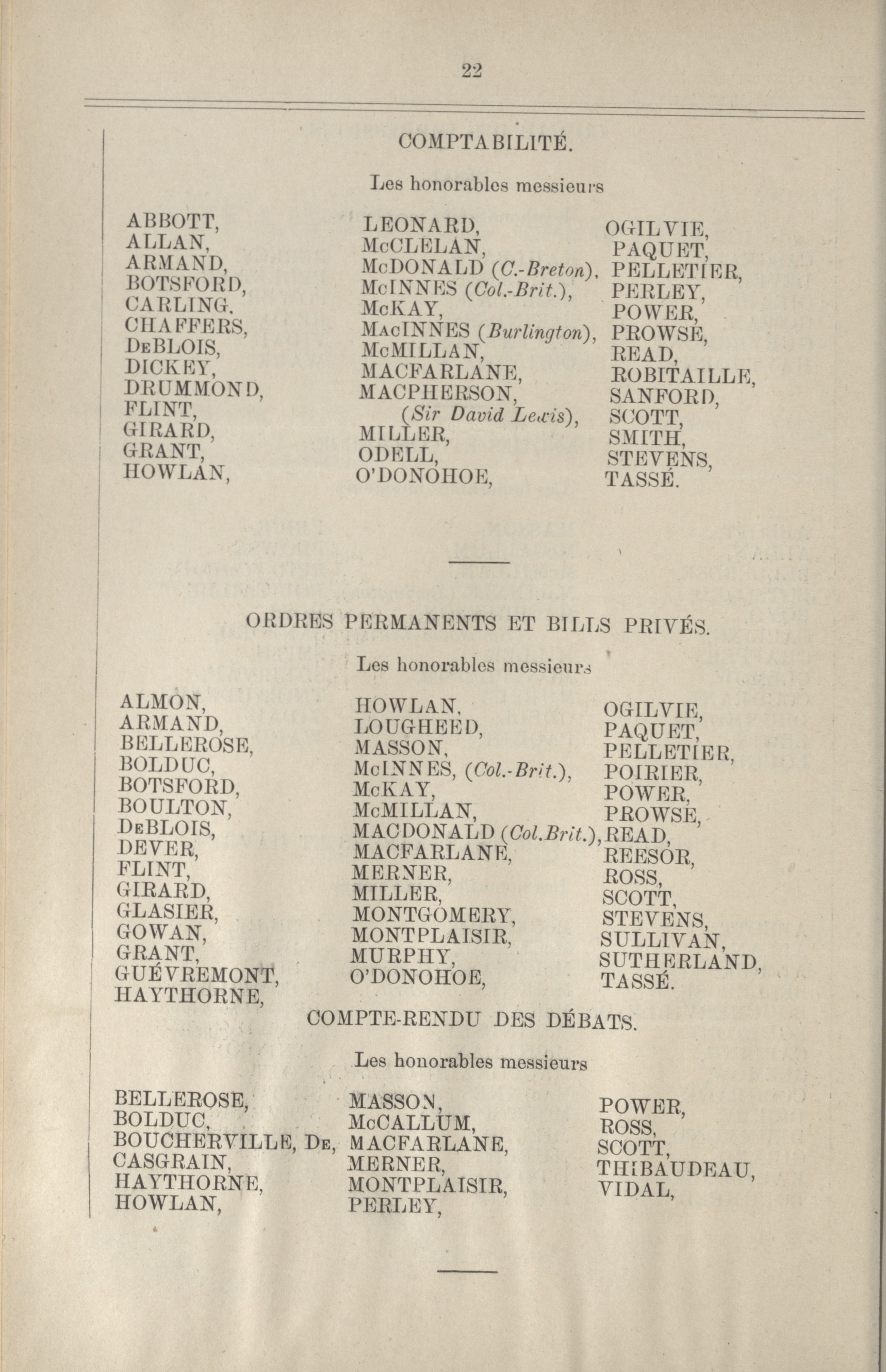 22

COMPTABILITÉ.

Les honorables messieurs

ABBOTT,
ALLAN,
ARMAND,
BOTSFORD,
CARLING.
CHAFFERS,
DeBLOIS,
DICKEY,
DRUMMOND,
FLINT,
GIRARD,
GRANT,
HOWLAN,

LEONARD,
McCLELAN,
McDONALD (C.-Breton),
McINNES (Col.-Brit.),
McKAY,
MacINNES (Burlington),
McMILLAN,
MACFARLANE,
MACPHERSON,
(Sir David Lewis),
MILLER,
ODELL,
O'DONOHOE,

OGILVIE,
PAQUET,
PELLETIER,
PERLEY,
POWER,
PROWSE,
READ,
ROBITAILLE,
SANFORD,
SCOTT,
SMITH,
STEVENS,
TASSÉ.

ORDRES PERMANENTS ET BILLS PRIVÉS.

Les honorables messieurs

ALMON,
ARMAND,
BELLEROSE,
BOLDUC,
BOTSFORD,
BOULTON,
DeBLOIS,
DEVER,
FLINT,
GIRARD,
GLASIER,
GOWAN,
GRANT,
GUÉVREMONT,
HAYTHORNE,

HOWLAN,
LOUGHEED,
MASSON,
McINNES, (Col.-Brit.),
McKAY,
McMILLAN,
MACDONALD (Col.Brit.),
MACFARLANE,
MERNER,
MILLER,
MONTGOMERY,
MONTPLAISIR,
MURPHY,
O'DONOHOE,

OGILVIE,
PAQUET,
PELLETIER,
POIRIER,
POWER,
PROWSE,
READ,
REESOR,
ROSS,
SCOTT,
STEVENS,
SULLIVAN,
SUTHERLAND,
TASSÉ.

COMPTE-RENDU DES DÉBATS.

Les honorables messieurs

BELLEROSE,
BOLDUC,
BOUCHERVILLE, De,
CASGRAIN,
HAYTHORNE,
HOWLAN,

MASSON,
McCALLUM,
MACFARLANE,
MERNER,
MONTPLAISIR,
PERLEY,

POWER,
ROSS,
SCOTT,
THIBAUDEAU,
VIDAL,